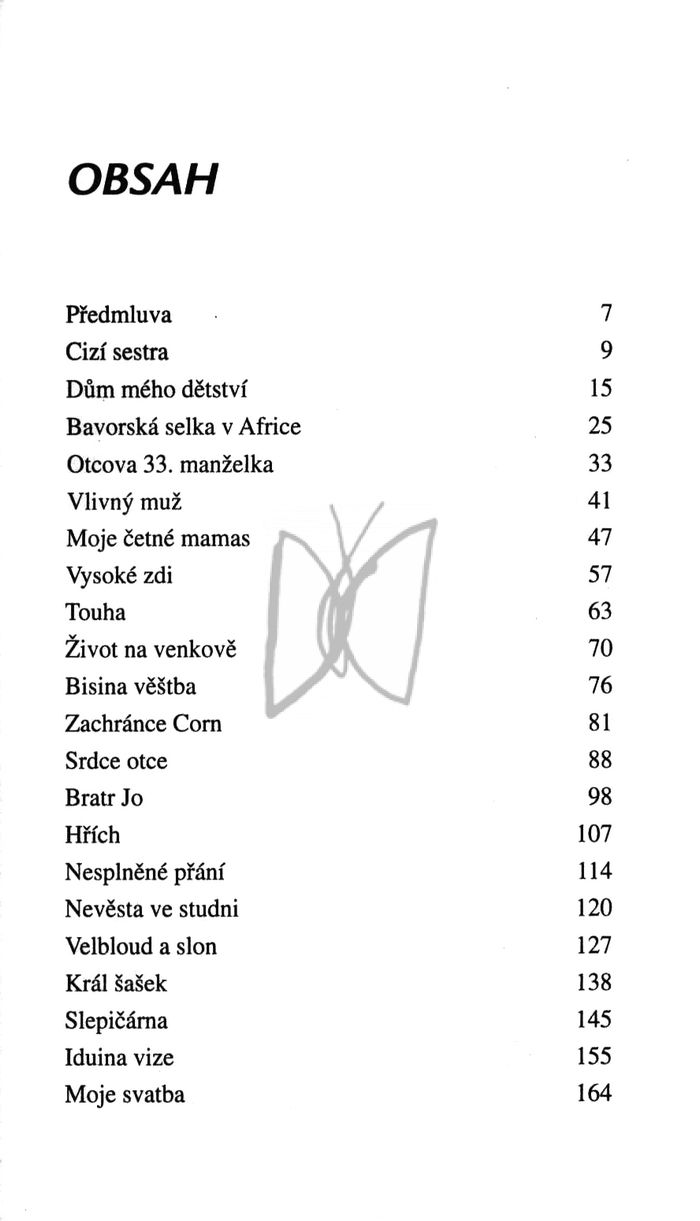 OBSAH

| | |
|---|---|
| Předmluva | 7 |
| Cizí sestra | 9 |
| Dům mého dětství | 15 |
| Bavorská selka v Africe | 25 |
| Otcova 33. manželka | 33 |
| Vlivný muž | 41 |
| Moje četné mamas | 47 |
| Vysoké zdi | 57 |
| Touha | 63 |
| Život na venkově | 70 |
| Bisina věštba | 76 |
| Zachránce Corn | 81 |
| Srdce otce | 88 |
| Bratr Jo | 98 |
| Hřích | 107 |
| Nesplněné přání | 114 |
| Nevěsta ve studni | 120 |
| Velbloud a slon | 127 |
| Král šašek | 138 |
| Slepičárna | 145 |
| Iduina vize | 155 |
| Moje svatba | 164 |